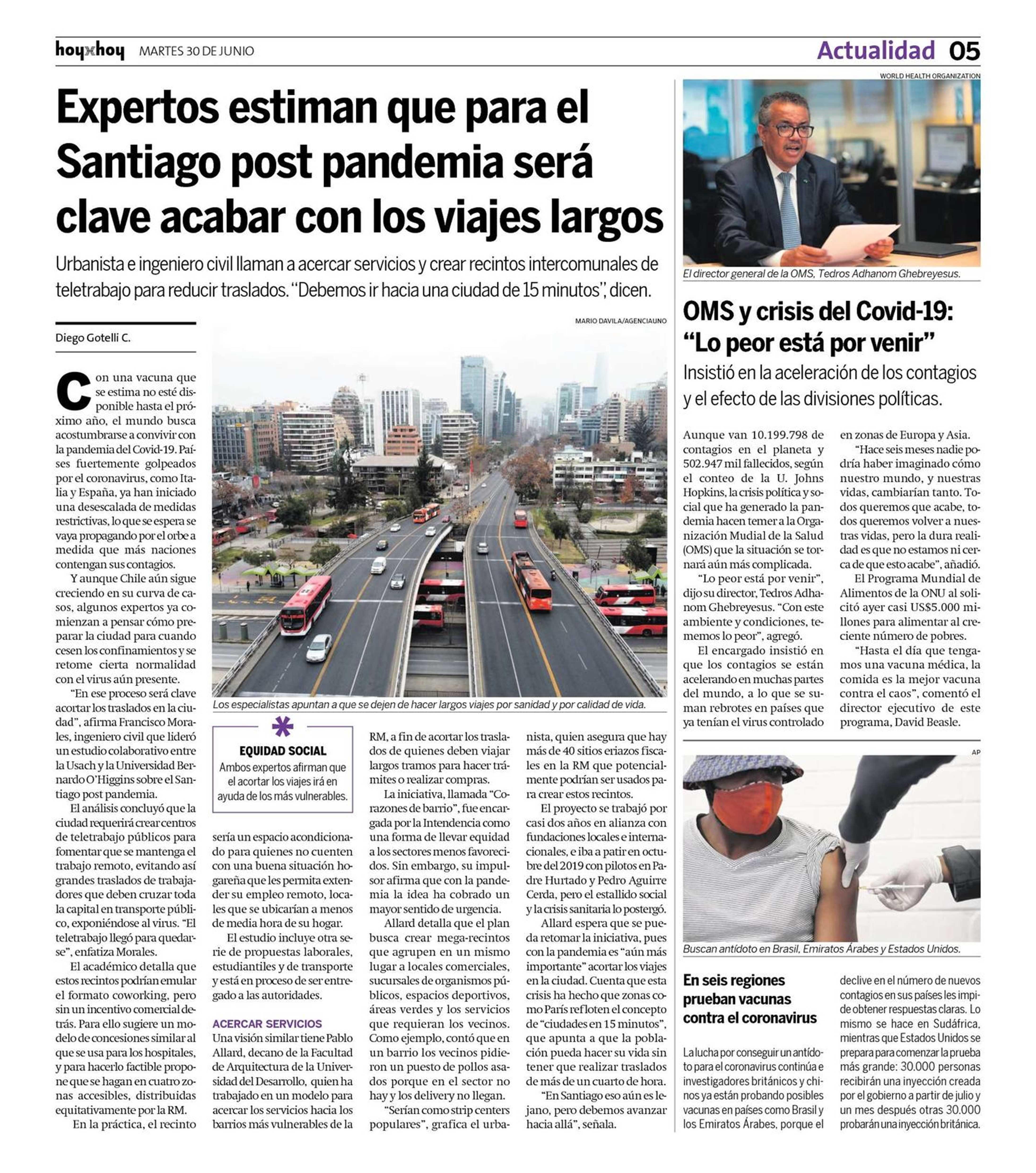 hoyxhoy MARTES 30 DE JUNIO

Actualidad 05

Expertos estiman que para el Santiago post pandemia será clave acabar con los viajes largos

Urbanista e ingeniero civil llaman a acercar servicios y crear recintos intercomunales de teletrabajo para reducir traslados. "Debemos ir hacia una ciudad de 15 minutos", dicen.

Diego Gotelli C.

MARIO DAVILA/AGENCIAUNO

Los especialistas apuntan a que se dejen de hacer largos viajes por sanidad y por calidad de vida.

Con una vacuna que se estima no esté disponible hasta el próximo año, el mundo busca acostumbrarse a convivir con la pandemia del Covid-19. Países fuertemente golpeados por el coronavirus, como Italia y España, ya han iniciado una desescalada de medidas restrictivas, lo que se espera se vaya propagando por el orbe a medida que más naciones contengan sus contagios.

Y aunque Chile aún sigue creciendo en su curva de casos, algunos expertos ya comienzan a pensar cómo preparar la ciudad para cuando cesen los confinamientos y se retome cierta normalidad con el virus aún presente.

"En ese proceso será clave acortar los traslados en la ciudad", afirma Francisco Morales, ingeniero civil que lideró un estudio colaborativo entre la Usach y la Universidad Bernardo O'Higgins sobre el Santiago post pandemia.

El análisis concluyó que la ciudad requerirá crear centros de teletrabajo públicos para fomentar que se mantenga el trabajo remoto, evitando así grandes traslados de trabajadores que deben cruzar toda la capital en transporte público, exponiéndose al virus. "El teletrabajo llegó para quedarse", enfatiza Morales.

El académico detalla que estos recintos podrían emular el formato coworking, pero sin un incentivo comercial detrás. Para ello sugiere un modelo de concesiones similar al que se usa para los hospitales, y para hacerlo factible propone que se hagan en cuatro zonas accesibles, distribuidas equitativamente por la RM.

En la práctica, el recinto

EQUIDAD SOCIAL
Ambos expertos afirman que el acortar los viajes irá en ayuda de los más vulnerables.

sería un espacio acondicionado para quienes no cuenten con una buena situación hogareña que les permita extender su empleo remoto, locales que se ubicarían a menos de media hora de su hogar.

El estudio incluye otra serie de propuestas laborales, estudiantiles y de transporte y está en proceso de ser entregado a las autoridades.

ACERCAR SERVICIOS
Una visión similar tiene Pablo Allard, decano de la Facultad de Arquitectura de la Universidad del Desarrollo, quien ha trabajado en un modelo para acercar los servicios hacia los barrios más vulnerables de la

RM, a fin de acortar los traslados de quienes deben viajar largos tramos para hacer trámites o realizar compras.

La iniciativa, llamada "Corazones de barrio", fue encargada por la Intendencia como una forma de llevar equidad a los sectores menos favorecidos. Sin embargo, su impulsor afirma que con la pandemia la idea ha cobrado un mayor sentido de urgencia.

Allard detalla que el plan busca crear mega-recintos que agrupen en un mismo lugar a locales comerciales, sucursales de organismos públicos, espacios deportivos, áreas verdes y los servicios que requieran los vecinos. Como ejemplo, contó que en un barrio los vecinos pidieron un puesto de pollos asados porque en el sector no hay y los delivery no llegan.

"Serían como strip centers populares", grafica el urbanista, quien asegura que hay más de 40 sitios eriazos fiscales en la RM que potencialmente podrían ser usados para crear estos recintos.

El proyecto se trabajó por casi dos años en alianza con fundaciones locales e internacionales, e iba a patir en octubre del 2019 con pilotos en Padre Hurtado y Pedro Aguirre Cerda, pero el estallido social y la crisis sanitaria lo postergó.

Allard espera que se pueda retomar la iniciativa, pues con la pandemia es "aún más importante" acortar los viajes en la ciudad. Cuenta que esta crisis ha hecho que zonas como París refloten el concepto de "ciudades en 15 minutos", que apunta a que la población pueda hacer su vida sin tener que realizar traslados de más de un cuarto de hora.

"En Santiago eso aún es lejano, pero debemos avanzar hacia allá", señala.

WORLD HEALTH ORGANIZATION

El director general de la OMS, Tedros Adhanom Ghebreyesus.

OMS y crisis del Covid-19: "Lo peor está por venir"

Insistió en la aceleración de los contagios y el efecto de las divisiones políticas.

Aunque van 10.199.798 de contagios en el planeta y 502.947 mil fallecidos, según el conteo de la U. Johns Hopkins, la crisis política y social que ha generado la pandemia hacen temer a la Organización Mudial de la Salud (OMS) que la situación se tornará aún más complicada.

"Lo peor está por venir", dijo su director, Tedros Adhanom Ghebreyesus. "Con este ambiente y condiciones, tememos lo peor", agregó.

El encargado insistió en que los contagios se están acelerando en muchas partes del mundo, a lo que se suman rebrotes en países que ya tenían el virus controlado en zonas de Europa y Asia.

"Hace seis meses nadie podría haber imaginado cómo nuestro mundo, y nuestras vidas, cambiarían tanto. Todos queremos que acabe, todos queremos volver a nuestras vidas, pero la dura realidad es que no estamos ni cerca de que esto acabe", añadió.

El Programa Mundial de Alimentos de la ONU al solicitó ayer casi US$5.000 millones para alimentar al creciente número de pobres.

"Hasta el día que tengamos una vacuna médica, la comida es la mejor vacuna contra el caos", comentó el director ejecutivo de este programa, David Beasle.

AP

Buscan antídoto en Brasil, Emiratos Árabes y Estados Unidos.

En seis regiones prueban vacunas contra el coronavirus

La lucha por conseguir un antídoto para el coronavirus continúa e investigadores británicos y chinos ya están probando posibles vacunas en países como Brasil y los Emiratos Árabes, porque el declive en el número de nuevos contagios en sus países les impide obtener respuestas claras. Lo mismo se hace en Sudáfrica, mientras que Estados Unidos se prepara para comenzar la prueba más grande: 30.000 personas recibirán una inyección creada por el gobierno a partir de julio y un mes después otras 30.000 probarán una inyección británica.